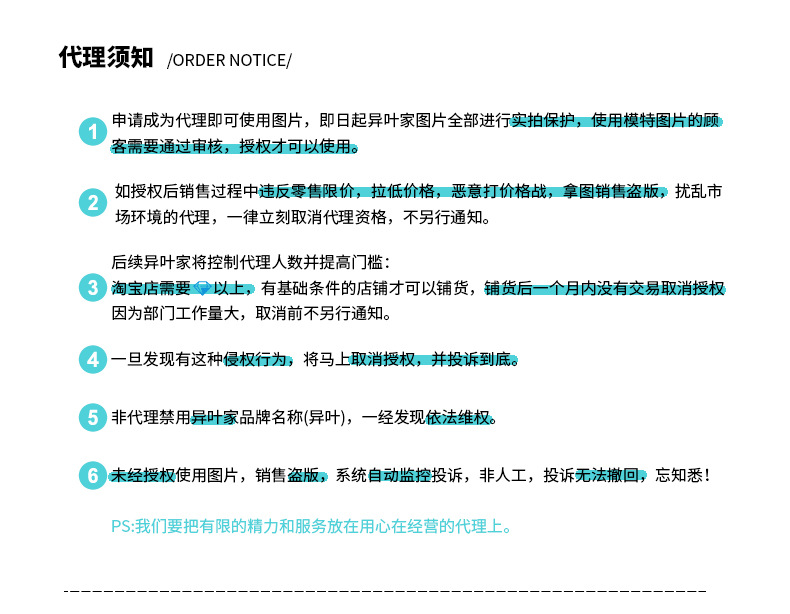 代理须知 /ORDER NOTICE/

1 申请成为代理即可使用图片，即日起异叶家图片全部进行实拍保护，使用模特图片的顾客需要通过审核，授权才可以使用。

2 如授权后销售过程中违反零售限价，拉低价格，恶意打价格战，拿图销售盗版，扰乱市场环境的代理，一律立刻取消代理资格，不另行通知。

后续异叶家将控制代理人数并提高门槛：
3 淘宝店需要💎以上，有基础条件的店铺才可以铺货，铺货后一个月内没有交易取消授权因为部门工作量大，取消前不另行通知。

4 一旦发现有这种侵权行为，将马上取消授权，并投诉到底。

5 非代理禁用异叶家品牌名称(异叶)，一经发现依法维权。

6 未经授权使用图片，销售盗版，系统自动监控投诉，非人工，投诉无法撤回，忘知悉！

PS:我们要把有限的精力和服务放在用心在经营的代理上。